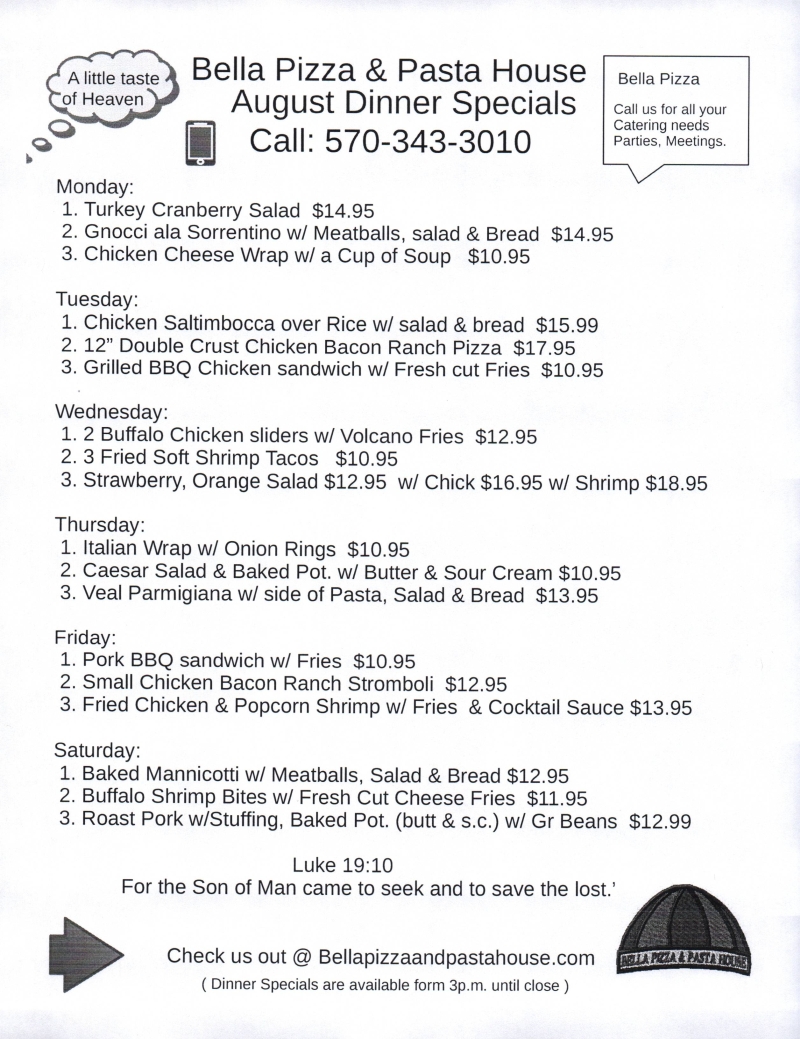 A little taste of Heaven

Bella Pizza & Pasta House
August Dinner Specials
Call: 570-343-3010

Bella Pizza

Call us for all your Catering needs Parties, Meetings.

Monday:
1. Turkey Cranberry Salad $14.95
2. Gnocci ala Sorrentino w/ Meatballs, salad & Bread $14.95
3. Chicken Cheese Wrap w/ a Cup of Soup $10.95

Tuesday:
1. Chicken Saltimbocca over Rice w/ salad & bread $15.99
2. 12" Double Crust Chicken Bacon Ranch Pizza $17.95
3. Grilled BBQ Chicken sandwich w/ Fresh cut Fries $10.95

Wednesday:
1. 2 Buffalo Chicken sliders w/ Volcano Fries $12.95
2. 3 Fried Soft Shrimp Tacos $10.95
3. Strawberry, Orange Salad $12.95 w/ Chick $16.95 w/ Shrimp $18.95

Thursday:
1. Italian Wrap w/ Onion Rings $10.95
2. Caesar Salad & Baked Pot. w/ Butter & Sour Cream $10.95
3. Veal Parmigiana w/ side of Pasta, Salad & Bread $13.95

Friday:
1. Pork BBQ sandwich w/ Fries $10.95
2. Small Chicken Bacon Ranch Stromboli $12.95
3. Fried Chicken & Popcorn Shrimp w/ Fries & Cocktail Sauce $13.95

Saturday:
1. Baked Mannicotti w/ Meatballs, Salad & Bread $12.95
2. Buffalo Shrimp Bites w/ Fresh Cut Cheese Fries $11.95
3. Roast Pork w/Stuffing, Baked Pot. (butt & s.c.) w/ Gr Beans $12.99

Luke 19:10
For the Son of Man came to seek and to save the lost.'

Check us out @ Bellapizzaandpastahouse.com
( Dinner Specials are available form 3p.m. until close )

BELLA PIZZA & PASTA HOUSE